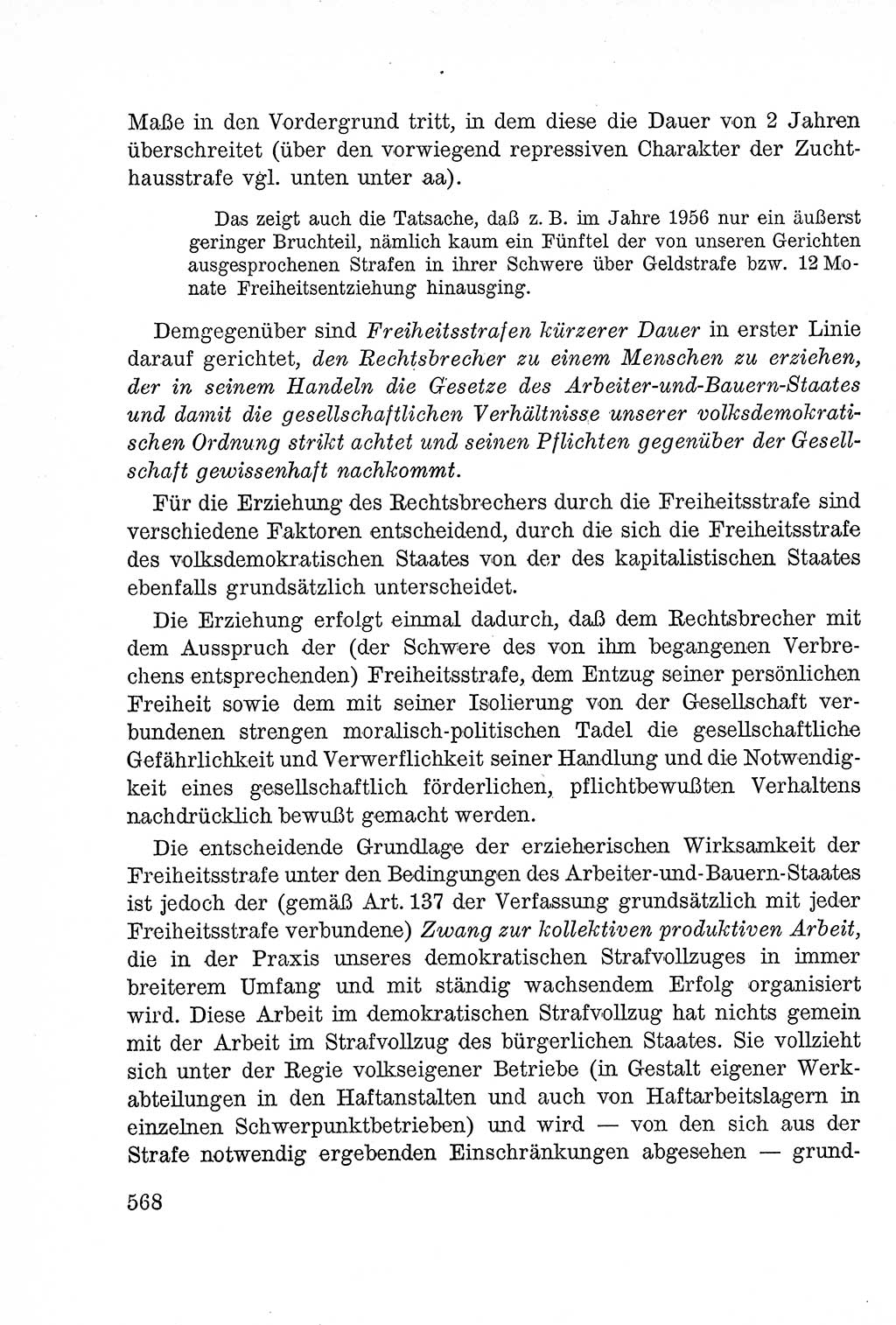 Maße in den Vordergrund tritt, in dem diese die Dauer von 2 Jahren überschreitet (über den vorwiegend repressiven Charakter der Zuchthausstrafe vgl. unten unter aa).

Das zeigt auch die Tatsache, daß z. B. im Jahre 1956 nur ein äußerst geringer Bruchteil, nämlich kaum ein Fünftel der von unseren Gerichten ausgesprochenen Strafen in ihrer Schwere über Geldstrafe bzw. 12 Monate Freiheitsentziehung hinausging.

Demgegenüber sind Freiheitsstrafen kürzerer Dauer in erster Linie darauf gerichtet, den Rechtsbrecher zu einem Menschen zu erziehen, der in seinem Handeln die Gesetze des Arbeiter-und-Bauern-Staates und damit die gesellschaftlichen Verhältnisse unserer volksdemokratischen Ordnung strikt achtet und seinen Pflichten gegenüber der Gesellschaft gewissenhaft nachkommt.

Für die Erziehung des Rechtsbrechers durch die Freiheitsstrafe sind verschiedene Faktoren entscheidend, durch die sich die Freiheitsstrafe des volksdemokratischen Staates von der des kapitalistischen Staates ebenfalls grundsätzlich unterscheidet.

Die Erziehung erfolgt einmal dadurch, daß dem Rechtsbrecher mit dem Ausspruch der (der Schwere des von ihm begangenen Verbrechens entsprechenden) Freiheitsstrafe, dem Entzug seiner persönlichen Freiheit sowie dem mit seiner Isolierung von der Gesellschaft verbundenen strengen moralisch-politischen Tadel die gesellschaftliche Gefährlichkeit und Verwerflichkeit seiner Handlung und die Notwendigkeit eines gesellschaftlich förderlichen, pflichtbewußten Verhaltens nachdrücklich bewußt gemacht werden.

Die entscheidende Grundlage der erzieherischen Wirksamkeit der Freiheitsstrafe unter den Bedingungen des Arbeiter-und-Bauern-Staates ist jedoch der (gemäß Art. 137 der Verfassung grundsätzlich mit jeder Freiheitsstrafe verbundene) Zwang zur kollektiven produktiven Arbeit, die in der Praxis unseres demokratischen Strafvollzuges in immer breiterem Umfang und mit ständig wachsendem Erfolg organisiert wird. Diese Arbeit im demokratischen Strafvollzug hat nichts gemein mit der Arbeit im Strafvollzug des bürgerlichen Staates. Sie vollzieht sich unter der Regie volkseigener Betriebe (in Gestalt eigener Werkabteilungen in den Haftanstalten und auch von Haftarbeitslagern in einzelnen Schwerpunktbetrieben) und wird — von den sich aus der Strafe notwendig ergebenden Einschränkungen abgesehen — grund-

568